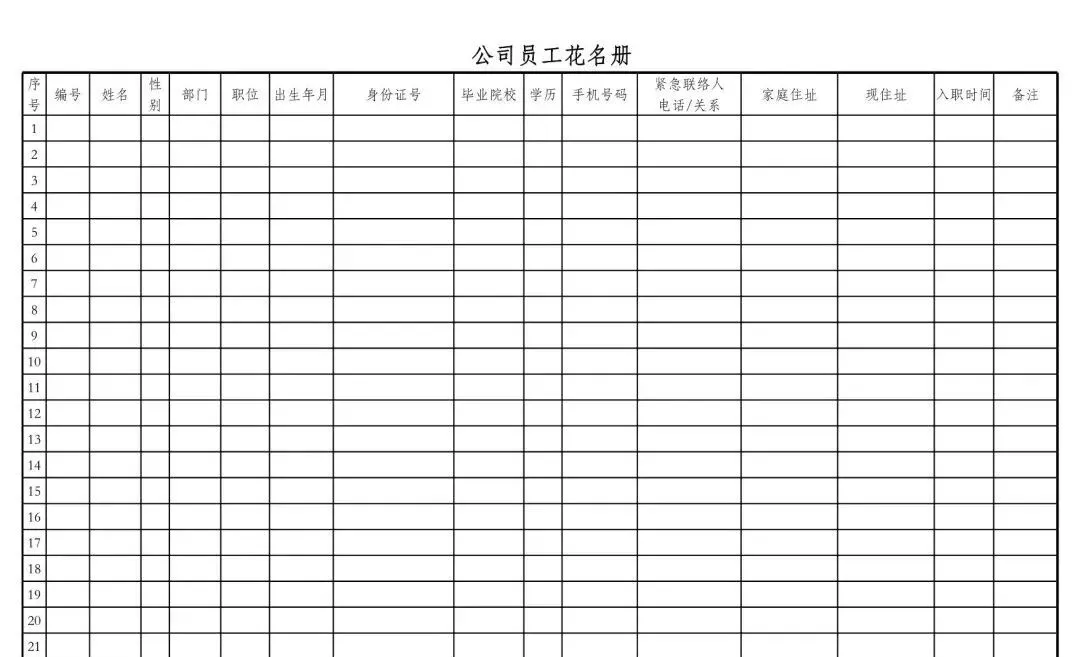 公司员工花名册

| 序号 | 编号 | 姓名 | 性别 | 部门 | 职位 | 出生年月 | 身份证号 | 毕业院校 | 学历 | 手机号码 | 紧急联络人电话/关系 | 家庭住址 | 现住址 | 入职时间 | 备注 |
|---|---|---|---|---|---|---|---|---|---|---|---|---|---|---|---|
| 1 | | | | | | | | | | | | | | | |
| 2 | | | | | | | | | | | | | | | |
| 3 | | | | | | | | | | | | | | | |
| 4 | | | | | | | | | | | | | | | |
| 5 | | | | | | | | | | | | | | | |
| 6 | | | | | | | | | | | | | | | |
| 7 | | | | | | | | | | | | | | | |
| 8 | | | | | | | | | | | | | | | |
| 9 | | | | | | | | | | | | | | | |
| 10 | | | | | | | | | | | | | | | |
| 11 | | | | | | | | | | | | | | | |
| 12 | | | | | | | | | | | | | | | |
| 13 | | | | | | | | | | | | | | | |
| 14 | | | | | | | | | | | | | | | |
| 15 | | | | | | | | | | | | | | | |
| 16 | | | | | | | | | | | | | | | |
| 17 | | | | | | | | | | | | | | | |
| 18 | | | | | | | | | | | | | | | |
| 19 | | | | | | | | | | | | | | | |
| 20 | | | | | | | | | | | | | | | |
| 21 | | | | | | | | | | | | | | | |